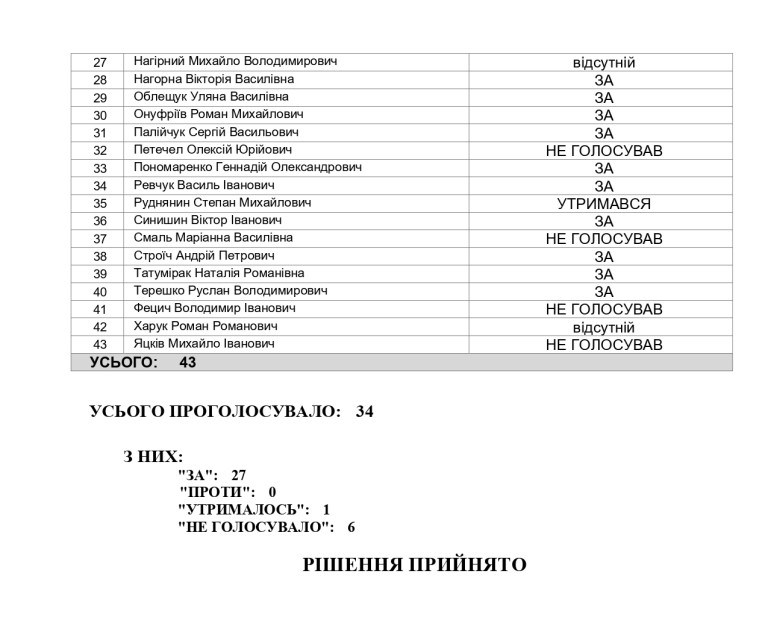 | 27 | Нагірний Михайло Володимирович | відсутній |
|---|---|---|
| 28 | Нагорна Вікторія Василівна | ЗА |
| 29 | Облещук Уляна Василівна | ЗА |
| 30 | Онуфріїв Роман Михайлович | ЗА |
| 31 | Палійчук Сергій Васильович | ЗА |
| 32 | Петечел Олексій Юрійович | НЕ ГОЛОСУВАВ |
| 33 | Пономаренко Геннадій Олександрович | ЗА |
| 34 | Ревчук Василь Іванович | ЗА |
| 35 | Руднянин Степан Михайлович | УТРИМАВСЯ |
| 36 | Синишин Віктор Іванович | ЗА |
| 37 | Смаль Маріанна Василівна | НЕ ГОЛОСУВАВ |
| 38 | Строїч Андрій Петрович | ЗА |
| 39 | Татумірак Наталія Романівна | ЗА |
| 40 | Терешко Руслан Володимирович | ЗА |
| 41 | Фецич Володимир Іванович | НЕ ГОЛОСУВАВ |
| 42 | Харук Роман Романович | відсутній |
| 43 | Яцків Михайло Іванович | НЕ ГОЛОСУВАВ |
| УСЬОГО: 43 | | |

УСЬОГО ПРОГОЛОСУВАЛО: 34

З НИХ:
"ЗА": 27
"ПРОТИ": 0
"УТРИМАЛОСЬ": 1
"НЕ ГОЛОСУВАЛО": 6

РІШЕННЯ ПРИЙНЯТО